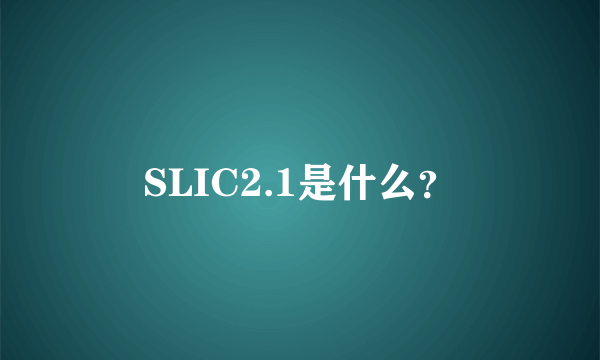 SLIC2.1是什么?